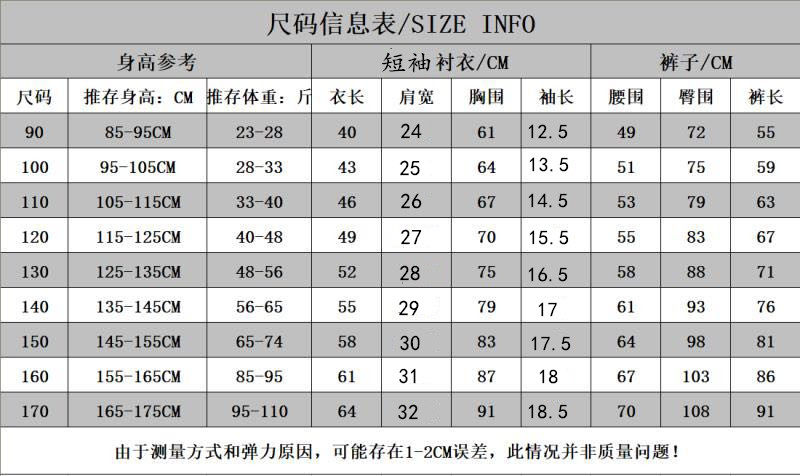 尺码信息表/SIZE INFO

| 身高参考 | | | 短袖衬衣/CM | | | | 裤子/CM | | |
|---|---|---|---|---|---|---|---|---|---|
| 尺码 | 推存身高：CM | 推存体重：斤 | 衣长 | 肩宽 | 胸围 | 袖长 | 腰围 | 臀围 | 裤长 |
| 90 | 85-95CM | 23-28 | 40 | 24 | 61 | 12.5 | 49 | 72 | 55 |
| 100 | 95-105CM | 28-33 | 43 | 25 | 64 | 13.5 | 51 | 75 | 59 |
| 110 | 105-115CM | 33-40 | 46 | 26 | 67 | 14.5 | 53 | 79 | 63 |
| 120 | 115-125CM | 40-48 | 49 | 27 | 70 | 15.5 | 55 | 83 | 67 |
| 130 | 125-135CM | 48-56 | 52 | 28 | 75 | 16.5 | 58 | 88 | 71 |
| 140 | 135-145CM | 56-65 | 55 | 29 | 79 | 17 | 61 | 93 | 76 |
| 150 | 145-155CM | 65-74 | 58 | 30 | 83 | 17.5 | 64 | 98 | 81 |
| 160 | 155-165CM | 85-95 | 61 | 31 | 87 | 18 | 67 | 103 | 86 |
| 170 | 165-175CM | 95-110 | 64 | 32 | 91 | 18.5 | 70 | 108 | 91 |

由于测量方式和弹力原因，可能存在1-2CM误差，此情况并非质量问题！